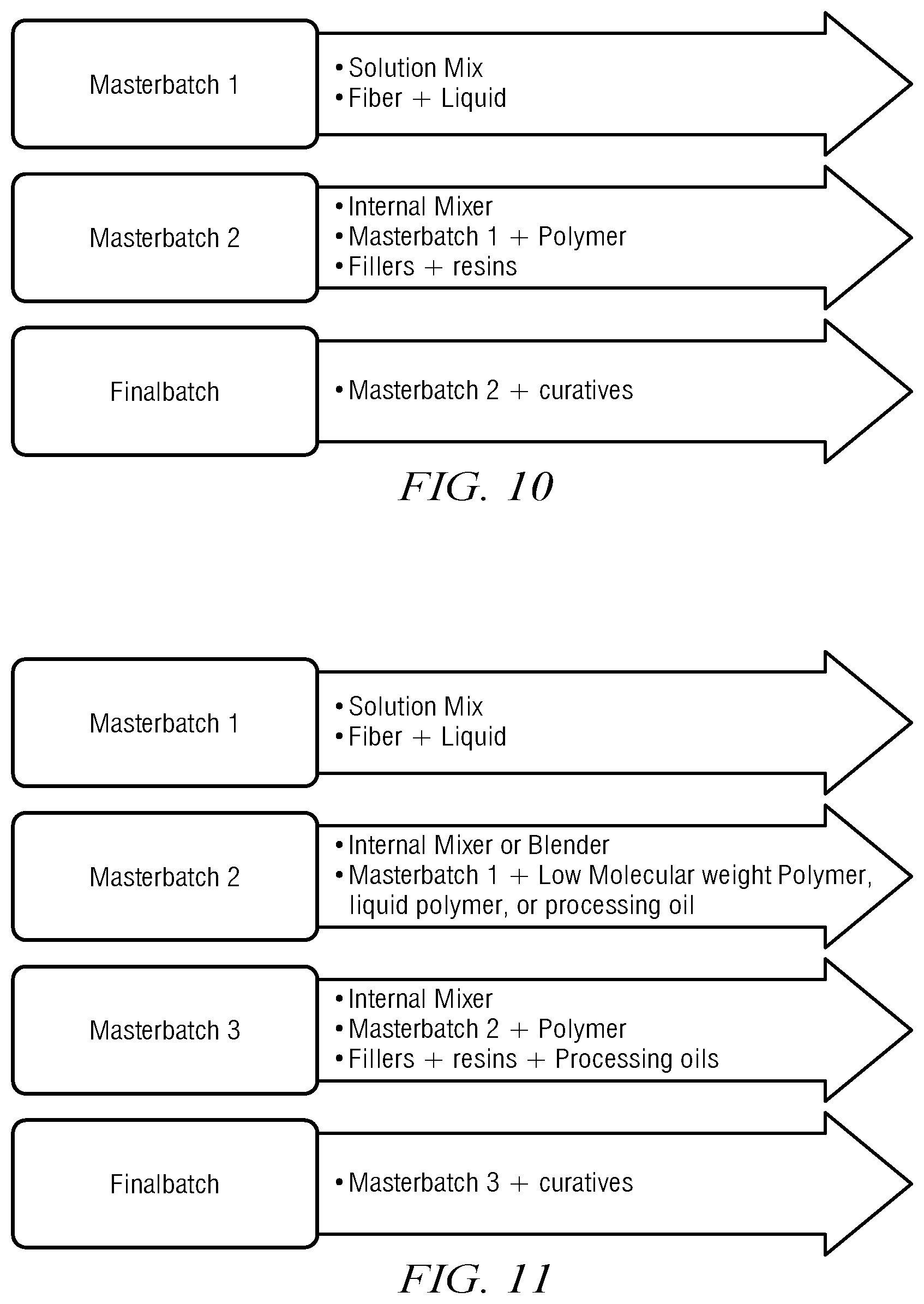 Masterbatch 1

• Solution Mix
• Fiber + Liquid

Masterbatch 2

• Internal Mixer
• Masterbatch 1 + Polymer
• Fillers + resins

Finalbatch

• Masterbatch 2 + curatives

FIG. 10

Masterbatch 1

• Solution Mix
• Fiber + Liquid

Masterbatch 2

• Internal Mixer or Blender
• Masterbatch 1 + Low Molecular weight Polymer, liquid polymer, or processing oil

Masterbatch 3

• Internal Mixer
• Masterbatch 2 + Polymer
• Fillers + resins + Processing oils

Finalbatch

• Masterbatch 3 + curatives

FIG. 11